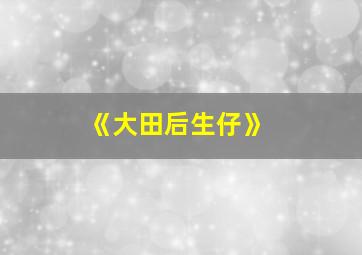 《大田后生仔》